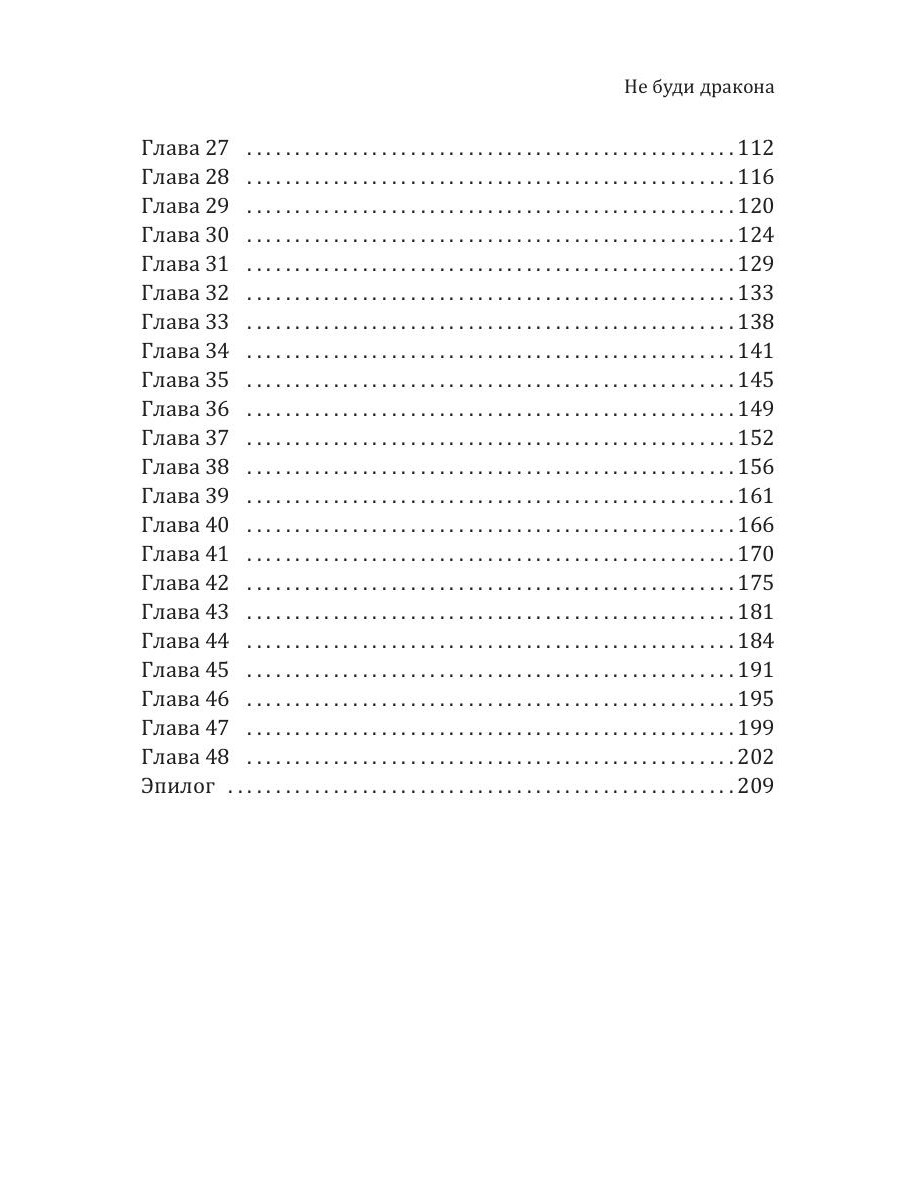 Не буди дракона

Глава 27 112
Глава 28 116
Глава 29 120
Глава 30 124
Глава 31 129
Глава 32 133
Глава 33 138
Глава 34 141
Глава 35 145
Глава 36 149
Глава 37 152
Глава 38 156
Глава 39 161
Глава 40 166
Глава 41 170
Глава 42 175
Глава 43 181
Глава 44 184
Глава 45 191
Глава 46 195
Глава 47 199
Глава 48 202
Эпилог 209